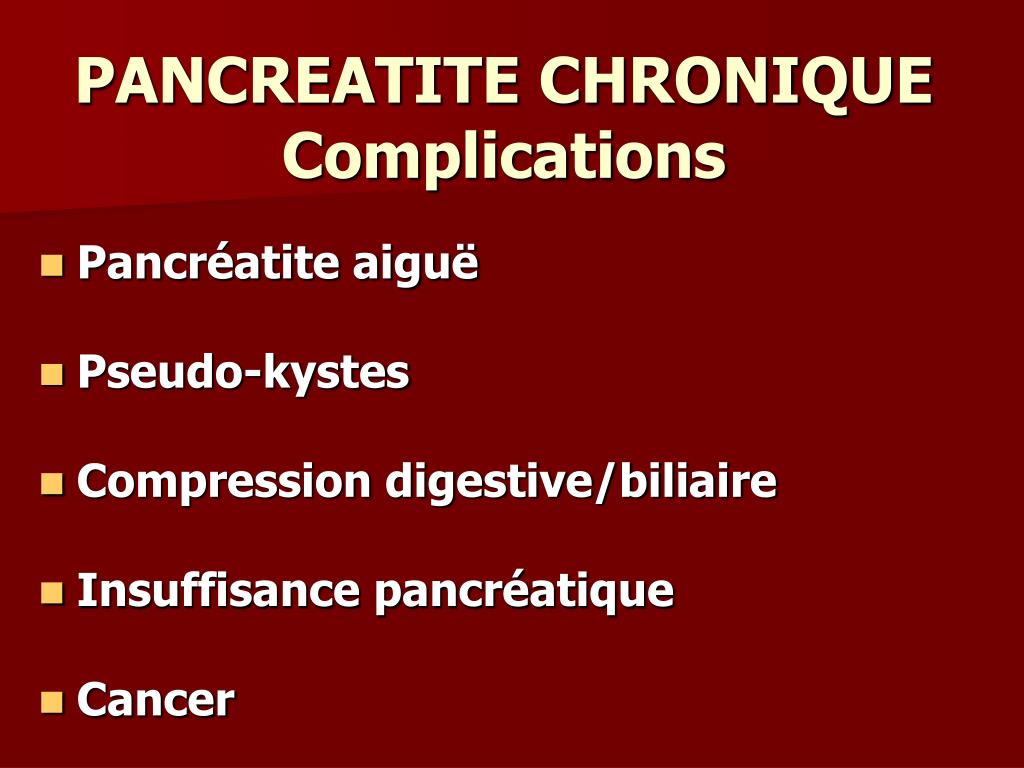 PANCREATITE CHRONIQUE
Complications

Pancréatite aiguë

Pseudo-kystes

Compression digestive/biliaire

Insuffisance pancréatique

Cancer